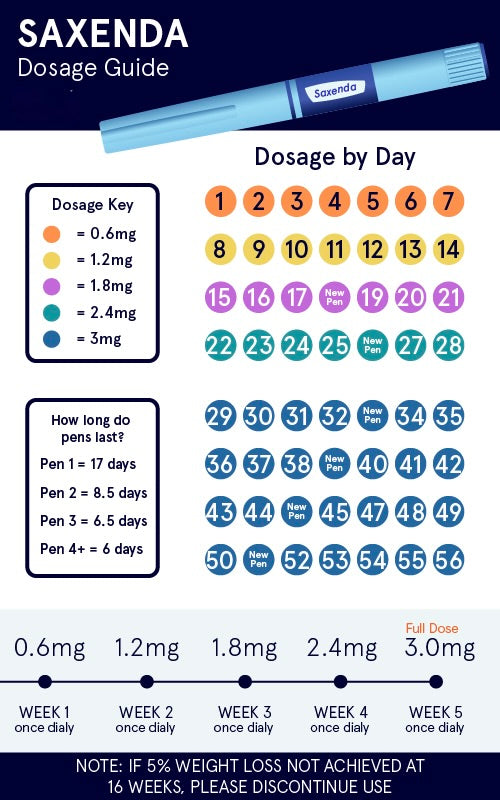 SAXENDA
Dosage Guide

Saxenda

Dosage by Day

Dosage Key
= 0.6mg
= 1.2mg
= 1.8mg
= 2.4mg
= 3mg

1 2 3 4 5 6 7
8 9 10 11 12 13 14
15 16 17 New Pen 19 20 21
22 23 24 25 New Pen 27 28

How long do pens last?
Pen 1 = 17 days
Pen 2 = 8.5 days
Pen 3 = 6.5 days
Pen 4+ = 6 days

29 30 31 32 New Pen 34 35
36 37 38 New Pen 40 41 42
43 44 New Pen 45 47 48 49
50 New Pen 52 53 54 55 56

Full Dose

0.6mg 1.2mg 1.8mg 2.4mg 3.0mg

WEEK 1 once dialy
WEEK 2 once dialy
WEEK 3 once dialy
WEEK 4 once dialy
WEEK 5 once dialy

NOTE: IF 5% WEIGHT LOSS NOT ACHIEVED AT 16 WEEKS, PLEASE DISCONTINUE USE